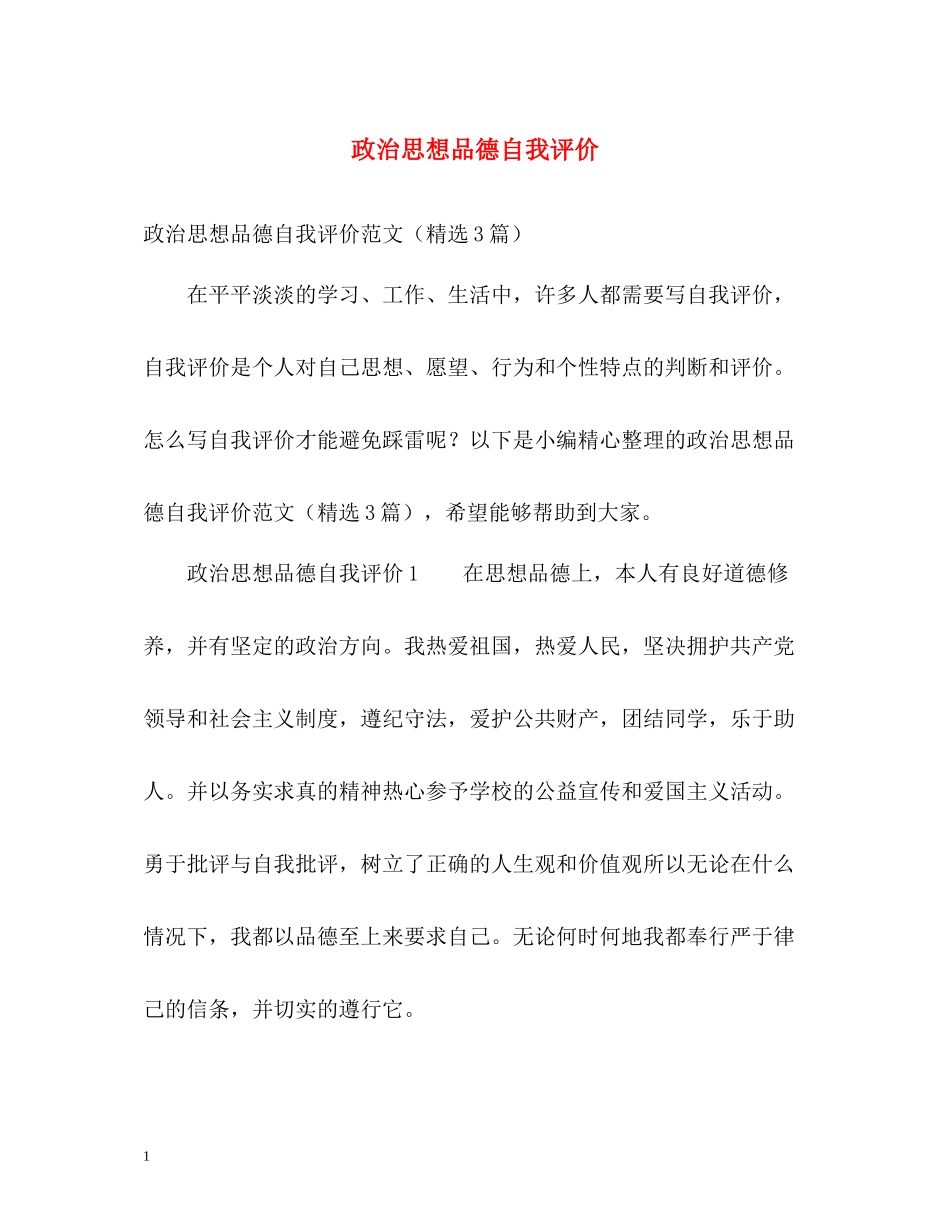 政治思想品德自我评价

政治思想品德自我评价范文（精选3篇）

在平平淡淡的学习、工作、生活中，许多人都需要写自我评价，自我评价是个人对自己思想、愿望、行为和个性特点的判断和评价。怎么写自我评价才能避免踩雷呢？以下是小编精心整理的政治思想品德自我评价范文（精选3篇），希望能够帮助到大家。

政治思想品德自我评价1　　在思想品德上，本人有良好道德修养，并有坚定的政治方向。我热爱祖国，热爱人民，坚决拥护共产党领导和社会主义制度，遵纪守法，爱护公共财产，团结同学，乐于助人。并以务实求真的精神热心参予学校的公益宣传和爱国主义活动。勇于批评与自我批评，树立了正确的人生观和价值观所以无论在什么情况下，我都以品德至上来要求自己。无论何时何地我都奉行严于律己的信条，并切实的遵行它。

1